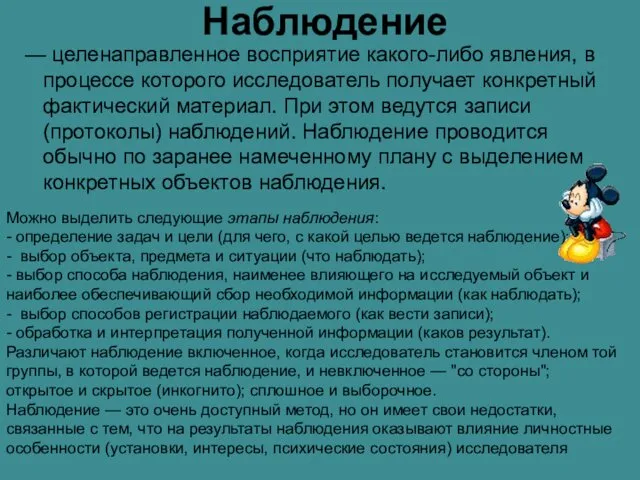 Наблюдение

— целенаправленное восприятие какого-либо явления, в процессе которого исследователь получает конкретный фактический материал. При этом ведутся записи (протоколы) наблюдений. Наблюдение проводится обычно по заранее намеченному плану с выделением конкретных объектов наблюдения.

Можно выделить следующие этапы наблюдения:
- определение задач и цели (для чего, с какой целью ведется наблюдение);
- выбор объекта, предмета и ситуации (что наблюдать);
- выбор способа наблюдения, наименее влияющего на исследуемый объект и наиболее обеспечивающий сбор необходимой информации (как наблюдать);
- выбор способов регистрации наблюдаемого (как вести записи);
- обработка и интерпретация полученной информации (каков результат).
Различают наблюдение включенное, когда исследователь становится членом той группы, в которой ведется наблюдение, и невключенное — "со стороны"; открытое и скрытое (инкогнито); сплошное и выборочное.
Наблюдение — это очень доступный метод, но он имеет свои недостатки, связанные с тем, что на результаты наблюдения оказывают влияние личностные особенности (установки, интересы, психические состояния) исследователя